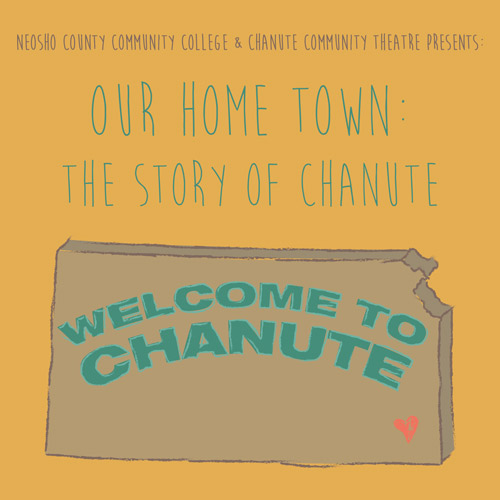 NEOSHO COUNTY COMMUNITY COLLEGE & CHANUTE COMMUNITY THEATRE PRESENTS:

OUR HOME TOWN:
THE STORY OF CHANUTE

WELCOME TO
CHANUTE